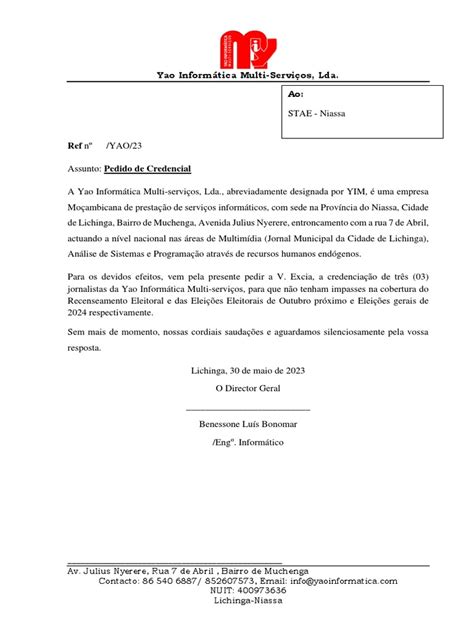 Yao Informática Multi-Serviços, Lda.

Ao:

STAE - Niassa

Ref nº /YAO/23

Assunto: Pedido de Credencial

A Yao Informática Multi-serviços, Lda., abreviadamente designada por YIM, é uma empresa Moçambicana de prestação de serviços informáticos, com sede na Província do Niassa, Cidade de Lichinga, Bairro de Muchenga, Avenida Julius Nyerere, entroncamento com a rua 7 de Abril, actuando a nível nacional nas áreas de Multimídia (Jornal Municipal da Cidade de Lichinga), Análise de Sistemas e Programação através de recursos humanos endógenos.

Para os devidos efeitos, vem pela presente pedir a V. Excia, a credenciação de três (03) jornalistas da Yao Informática Multi-serviços, para que não tenham impasses na cobertura do Recenseamento Eleitoral e das Eleições Eleitorais de Outubro próximo e Eleições gerais de 2024 respectivamente.

Sem mais de momento, nossas cordiais saudações e aguardamos silenciosamente pela vossa resposta.

Lichinga, 30 de maio de 2023

O Director Geral

Benessone Luís Bonomar

/Engº. Informático

Av. Julius Nyerere, Rua 7 de Abril , Bairro de Muchenga
Contacto: 86 540 6887/ 852607573, Email: info@yaoinformatica.com
NUIT: 400973636
Lichinga-Niassa